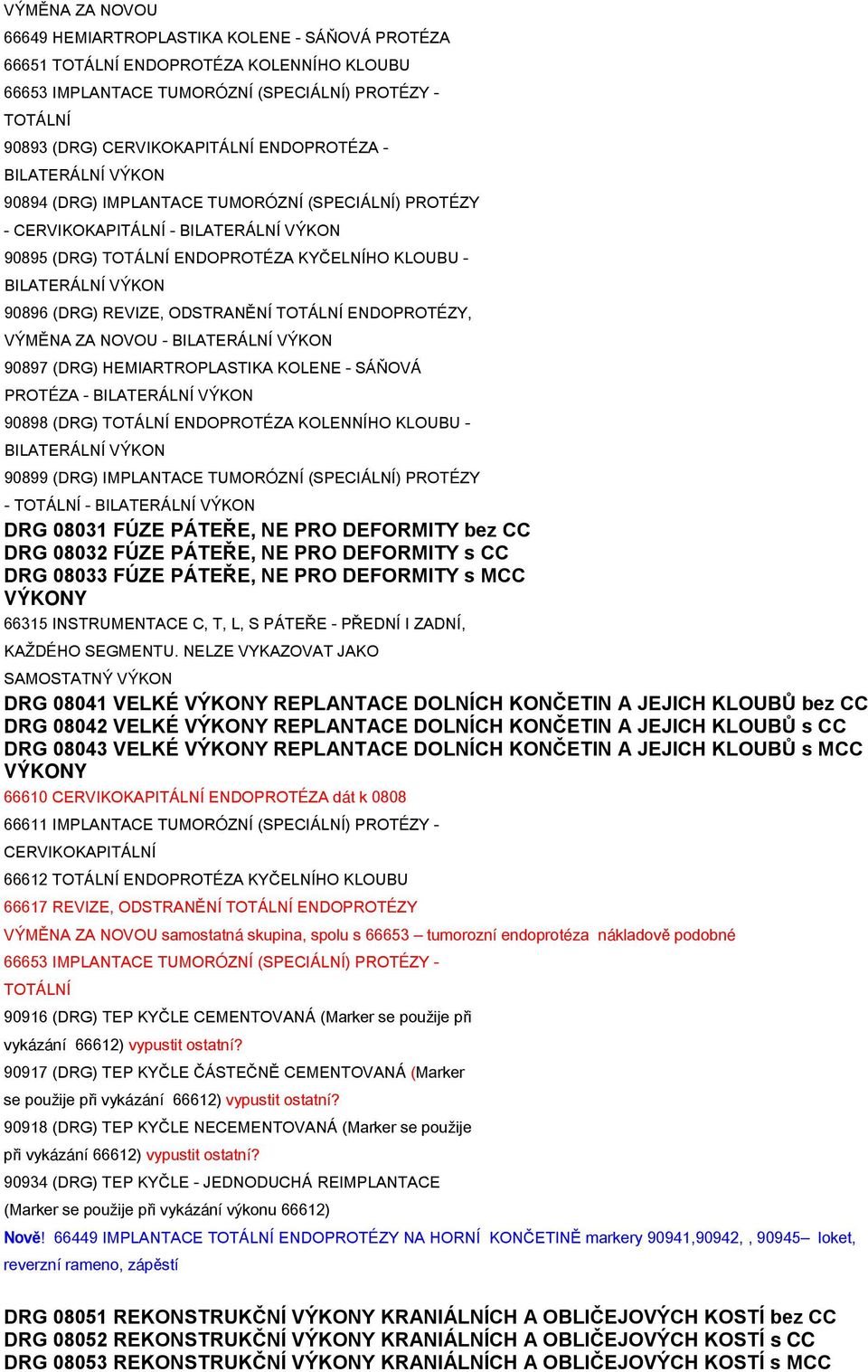 VÝMĚNA ZA NOVOU
66649 HEMIARTROPLASTIKA KOLENE - SÁŇOVÁ PROTÉZA
66651 TOTÁLNÍ ENDOPROTÉZA KOLENNÍHO KLOUBU
66653 IMPLANTACE TUMORÓZNÍ (SPECIÁLNÍ) PROTÉZY - TOTÁLNÍ
90893 (DRG) CERVIKOKAPITÁLNÍ ENDOPROTÉZA - BILATERÁLNÍ VÝKON
90894 (DRG) IMPLANTACE TUMORÓZNÍ (SPECIÁLNÍ) PROTÉZY - CERVIKOKAPITÁLNÍ - BILATERÁLNÍ VÝKON
90895 (DRG) TOTÁLNÍ ENDOPROTÉZA KYČELNÍHO KLOUBU - BILATERÁLNÍ VÝKON
90896 (DRG) REVIZE, ODSTRANĚNÍ TOTÁLNÍ ENDOPROTÉZY, VÝMĚNA ZA NOVOU - BILATERÁLNÍ VÝKON
90897 (DRG) HEMIARTROPLASTIKA KOLENE - SÁŇOVÁ PROTÉZA - BILATERÁLNÍ VÝKON
90898 (DRG) TOTÁLNÍ ENDOPROTÉZA KOLENNÍHO KLOUBU - BILATERÁLNÍ VÝKON
90899 (DRG) IMPLANTACE TUMORÓZNÍ (SPECIÁLNÍ) PROTÉZY - TOTÁLNÍ - BILATERÁLNÍ VÝKON
DRG 08031 FÚZE PÁTEŘE, NE PRO DEFORMITY bez CC
DRG 08032 FÚZE PÁTEŘE, NE PRO DEFORMITY s CC
DRG 08033 FÚZE PÁTEŘE, NE PRO DEFORMITY s MCC
VÝKONY
66315 INSTRUMENTACE C, T, L, S PÁTEŘE - PŘEDNÍ I ZADNÍ, KAŽDÉHO SEGMENTU. NELZE VYKAZOVAT JAKO SAMOSTATNÝ VÝKON
DRG 08041 VELKÉ VÝKONY REPLANTACE DOLNÍCH KONČETIN A JEJICH KLOUBŮ bez CC
DRG 08042 VELKÉ VÝKONY REPLANTACE DOLNÍCH KONČETIN A JEJICH KLOUBŮ s CC
DRG 08043 VELKÉ VÝKONY REPLANTACE DOLNÍCH KONČETIN A JEJICH KLOUBŮ s MCC
VÝKONY
66610 CERVIKOKAPITÁLNÍ ENDOPROTÉZA dát k 0808
66611 IMPLANTACE TUMORÓZNÍ (SPECIÁLNÍ) PROTÉZY - CERVIKOKAPITÁLNÍ
66612 TOTÁLNÍ ENDOPROTÉZA KYČELNÍHO KLOUBU
66617 REVIZE, ODSTRANĚNÍ TOTÁLNÍ ENDOPROTÉZY
VÝMĚNA ZA NOVOU samostatná skupina, spolu s 66653 – tumorozní endoprotéza nákladově podobné
66653 IMPLANTACE TUMORÓZNÍ (SPECIÁLNÍ) PROTÉZY - TOTÁLNÍ
90916 (DRG) TEP KYČLE CEMENTOVANÁ (Marker se použije při vykázání 66612) vypustit ostatní?
90917 (DRG) TEP KYČLE ČÁSTEČNĚ CEMENTOVANÁ (Marker se použije při vykázání 66612) vypustit ostatní?
90918 (DRG) TEP KYČLE NECEMENTOVANÁ (Marker se použije při vykázání 66612) vypustit ostatní?
90934 (DRG) TEP KYČLE - JEDNODUCHÁ REIMPLANTACE (Marker se použije při vykázání výkonu 66612)
Nově! 66449 IMPLANTACE TOTÁLNÍ ENDOPROTÉZY NA HORNÍ KONČETINĚ markery 90941,90942, , 90945– loket, reverzní rameno, zápěstí

DRG 08051 REKONSTRUKČNÍ VÝKONY KRANIÁLNÍCH A OBLIČEJOVÝCH KOSTÍ bez CC
DRG 08052 REKONSTRUKČNÍ VÝKONY KRANIÁLNÍCH A OBLIČEJOVÝCH KOSTÍ s CC
DRG 08053 REKONSTRUKČNÍ VÝKONY KRANIÁLNÍCH A OBLIČEJOVÝCH KOSTÍ s MCC